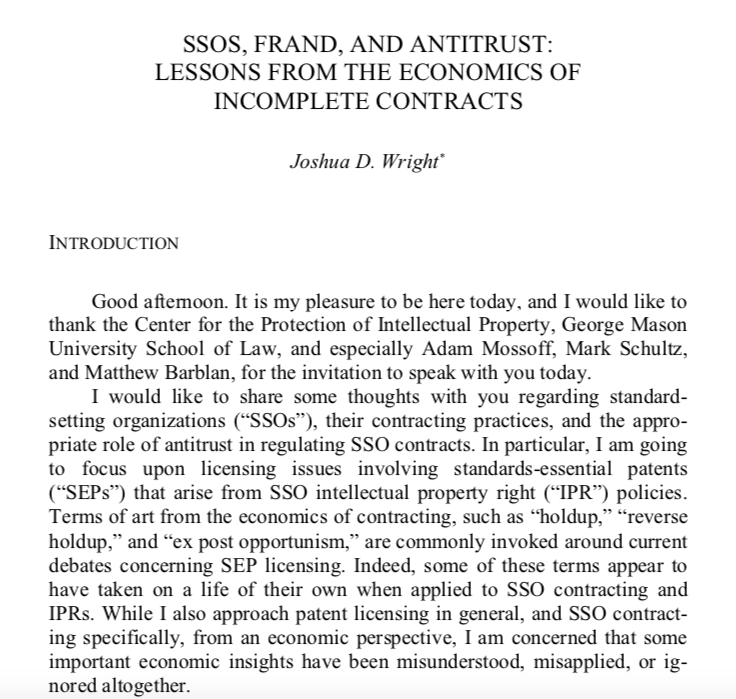 SSOS, FRAND, AND ANTITRUST:
LESSONS FROM THE ECONOMICS OF
INCOMPLETE CONTRACTS

Joshua D. Wright*

INTRODUCTION

Good afternoon. It is my pleasure to be here today, and I would like to thank the Center for the Protection of Intellectual Property, George Mason University School of Law, and especially Adam Mossoff, Mark Schultz, and Matthew Barblan, for the invitation to speak with you today.

I would like to share some thoughts with you regarding standard-setting organizations ("SSOs"), their contracting practices, and the appropriate role of antitrust in regulating SSO contracts. In particular, I am going to focus upon licensing issues involving standards-essential patents ("SEPs") that arise from SSO intellectual property right ("IPR") policies. Terms of art from the economics of contracting, such as "holdup," "reverse holdup," and "ex post opportunism," are commonly invoked around current debates concerning SEP licensing. Indeed, some of these terms appear to have taken on a life of their own when applied to SSO contracting and IPRs. While I also approach patent licensing in general, and SSO contracting specifically, from an economic perspective, I am concerned that some important economic insights have been misunderstood, misapplied, or ignored altogether.